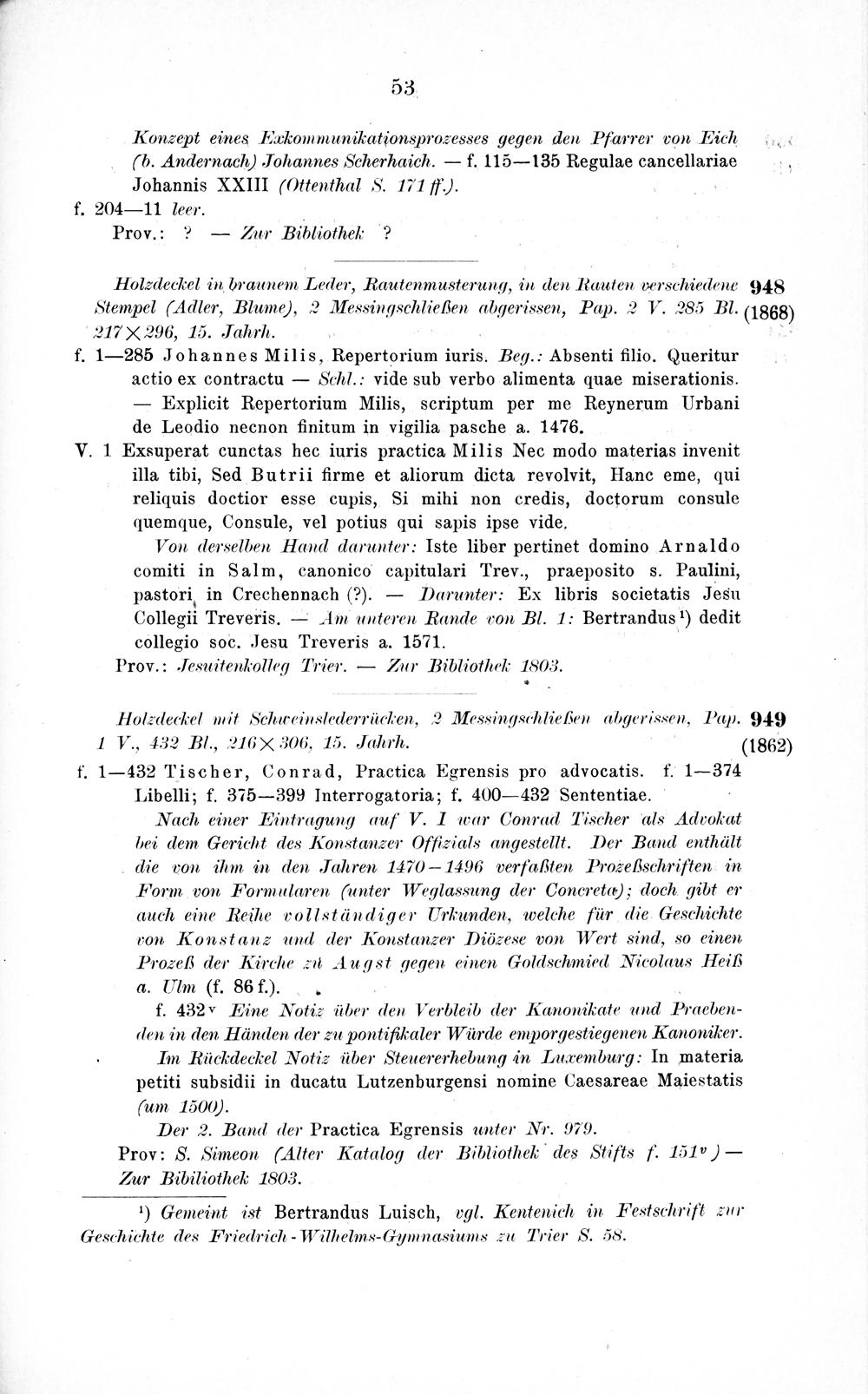 53

Konzept eines Exkommunikationsprozesses gegen den Pfarrer von Eich (b. Andernach) Johannes Scherhaich. — f. 115—135 Regulae cancellariae Johannis XXIII (Ottenthal S. 171 ff.).
f. 204—11 leer.
Prov.: ? — Zur Bibliothek ?

Holzdeckel in braunem Leder, Rautenmusterung, in den Rauten verschiedene Stempel (Adler, Blume), 2 Messingschließen abgerissen, Pap. 2 V. 285 Bl. 217×296, 15. Jahrh.

948
(1868)

f. 1—285 Johannes Milis, Repertorium iuris. Beg.: Absenti filio. Queritur actio ex contractu — Schl.: vide sub verbo alimenta quae miserationis. — Explicit Repertorium Milis, scriptum per me Reynerum Urbani de Leodio necnon finitum in vigilia pasche a. 1476.
V. 1 Exsuperat cunctas hec iuris practica Milis Nec modo materias invenit illa tibi, Sed Butrii firme et aliorum dicta revolvit, Hanc eme, qui reliquis doctior esse cupis, Si mihi non credis, doctorum consule quemque, Consule, vel potius qui sapis ipse vide.
Von derselben Hand darunter: Iste liber pertinet domino Arnaldo comiti in Salm, canonico capitulari Trev., praeposito s. Paulini, pastori in Crechennach (?). — Darunter: Ex libris societatis Jesu Collegii Treveris. — Am unteren Rande von Bl. 1: Bertrandus¹) dedit collegio soc. Jesu Treveris a. 1571.
Prov.: Jesuitenkolleg Trier. — Zur Bibliothek 1803.

Holzdeckel mit Schweinslederrücken, 2 Messingschließen abgerissen, Pap. 1 V., 432 Bl., 216×306, 15. Jahrh.

949
(1862)

f. 1—432 Tischer, Conrad, Practica Egrensis pro advocatis. f. 1—374 Libelli; f. 375—399 Interrogatoria; f. 400—432 Sententiae.
Nach einer Eintragung auf V. 1 war Conrad Tischer als Advokat bei dem Gericht des Konstanzer Offizials angestellt. Der Band enthält die von ihm in den Jahren 1470—1496 verfaßten Prozeßschriften in Form von Formularen (unter Weglassung der Concreta); doch gibt er auch eine Reihe vollständiger Urkunden, welche für die Geschichte von Konstanz und der Konstanzer Diözese von Wert sind, so einen Prozeß der Kirche zu Augst gegen einen Goldschmied Nicolaus Heiß a. Ulm (f. 86 f.).
f. 432ᵛ Eine Notiz über den Verbleib der Kanonikate und Praebenden in den Händen der zu pontifikaler Würde emporgestiegenen Kanoniker.
Im Rückdeckel Notiz über Steuererhebung in Luxemburg: In materia petiti subsidii in ducatu Lutzenburgensi nomine Caesareae Maiestatis (um 1500).
Der 2. Band der Practica Egrensis unter Nr. 979.
Prov: S. Simeon (Alter Katalog der Bibliothek des Stifts f. 151ᵛ) — Zur Bibiliothek 1803.

¹) Gemeint ist Bertrandus Luisch, vgl. Kentenich in Festschrift zur Geschichte des Friedrich-Wilhelms-Gymnasiums zu Trier S. 58.